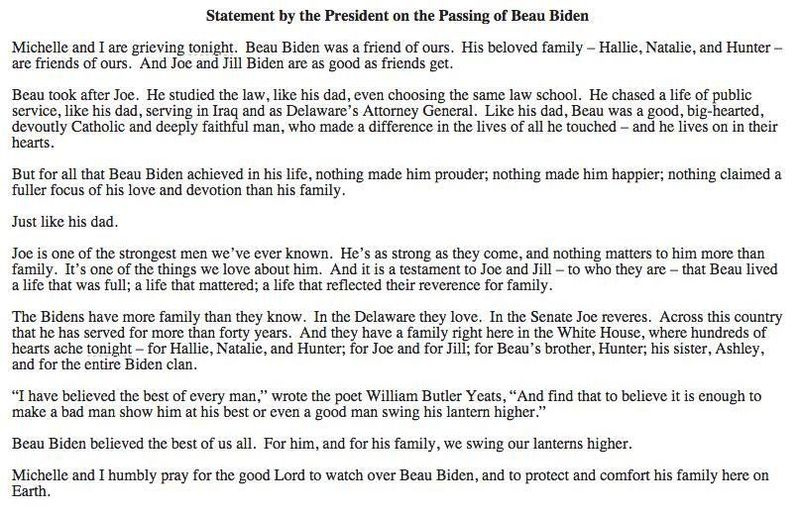 Statement by the President on the Passing of Beau Biden

Michelle and I are grieving tonight. Beau Biden was a friend of ours. His beloved family – Hallie, Natalie, and Hunter – are friends of ours. And Joe and Jill Biden are as good as friends get.

Beau took after Joe. He studied the law, like his dad, even choosing the same law school. He chased a life of public service, like his dad, serving in Iraq and as Delaware's Attorney General. Like his dad, Beau was a good, big-hearted, devoutly Catholic and deeply faithful man, who made a difference in the lives of all he touched – and he lives on in their hearts.

But for all that Beau Biden achieved in his life, nothing made him prouder; nothing made him happier; nothing claimed a fuller focus of his love and devotion than his family.

Just like his dad.

Joe is one of the strongest men we've ever known. He's as strong as they come, and nothing matters to him more than family. It's one of the things we love about him. And it is a testament to Joe and Jill – to who they are – that Beau lived a life that was full; a life that mattered; a life that reflected their reverence for family.

The Bidens have more family than they know. In the Delaware they love. In the Senate Joe reveres. Across this country that he has served for more than forty years. And they have a family right here in the White House, where hundreds of hearts ache tonight – for Hallie, Natalie, and Hunter; for Joe and for Jill; for Beau's brother, Hunter; his sister, Ashley, and for the entire Biden clan.

"I have believed the best of every man," wrote the poet William Butler Yeats, "And find that to believe it is enough to make a bad man show him at his best or even a good man swing his lantern higher."

Beau Biden believed the best of us all. For him, and for his family, we swing our lanterns higher.

Michelle and I humbly pray for the good Lord to watch over Beau Biden, and to protect and comfort his family here on Earth.